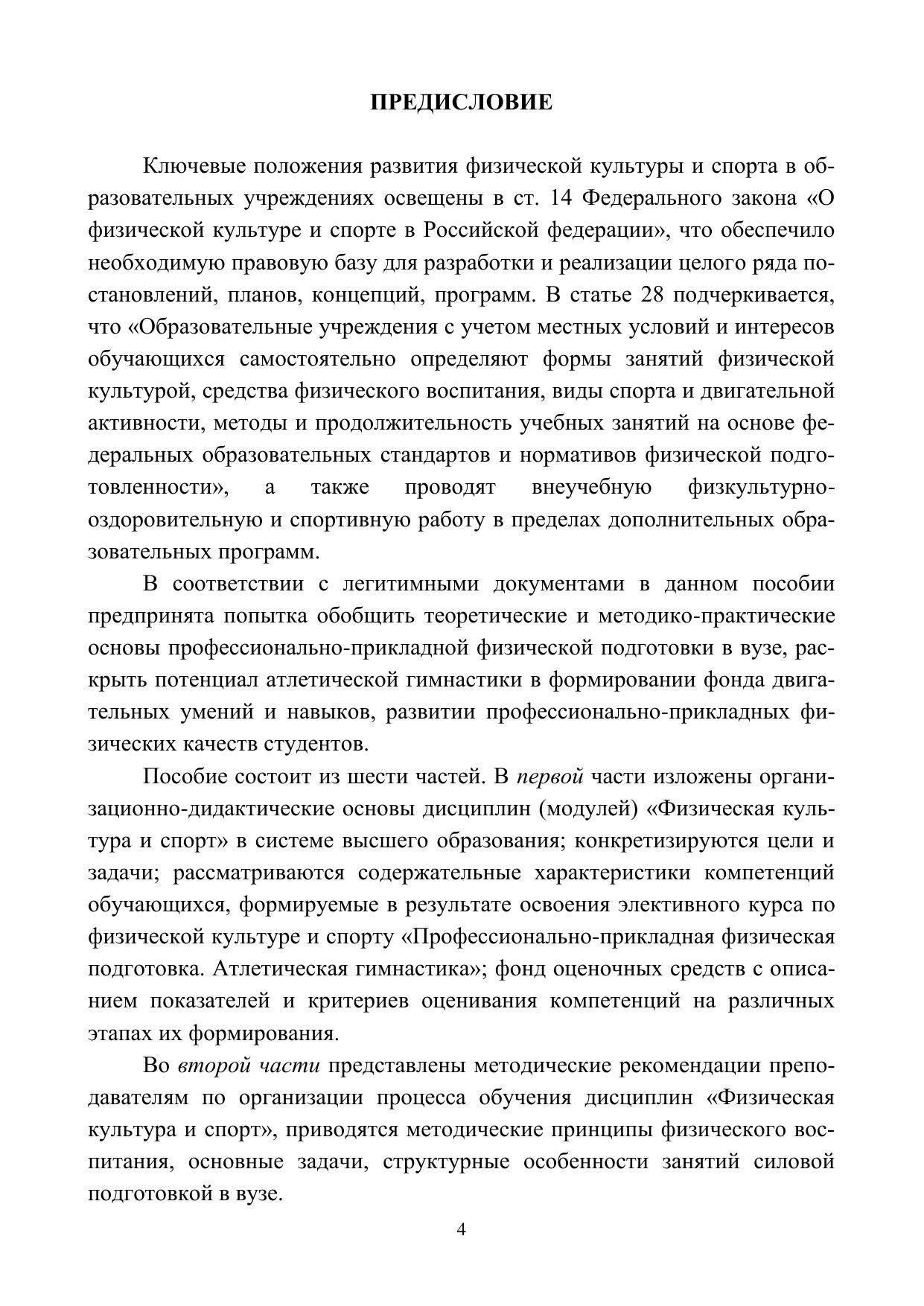 ПРЕДИСЛОВИЕ

Ключевые положения развития физической культуры и спорта в образовательных учреждениях освещены в ст. 14 Федерального закона «О физической культуре и спорте в Российской федерации», что обеспечило необходимую правовую базу для разработки и реализации целого ряда постановлений, планов, концепций, программ. В статье 28 подчеркивается, что «Образовательные учреждения с учетом местных условий и интересов обучающихся самостоятельно определяют формы занятий физической культурой, средства физического воспитания, виды спорта и двигательной активности, методы и продолжительность учебных занятий на основе федеральных образовательных стандартов и нормативов физической подготовленности», а также проводят внеучебную физкультурно-оздоровительную и спортивную работу в пределах дополнительных образовательных программ.

В соответствии с легитимными документами в данном пособии предпринята попытка обобщить теоретические и методико-практические основы профессионально-прикладной физической подготовки в вузе, раскрыть потенциал атлетической гимнастики в формировании фонда двигательных умений и навыков, развитии профессионально-прикладных физических качеств студентов.

Пособие состоит из шести частей. В первой части изложены организационно-дидактические основы дисциплин (модулей) «Физическая культура и спорт» в системе высшего образования; конкретизируются цели и задачи; рассматриваются содержательные характеристики компетенций обучающихся, формируемые в результате освоения элективного курса по физической культуре и спорту «Профессионально-прикладная физическая подготовка. Атлетическая гимнастика»; фонд оценочных средств с описанием показателей и критериев оценивания компетенций на различных этапах их формирования.

Во второй части представлены методические рекомендации преподавателям по организации процесса обучения дисциплин «Физическая культура и спорт», приводятся методические принципы физического воспитания, основные задачи, структурные особенности занятий силовой подготовкой в вузе.

4